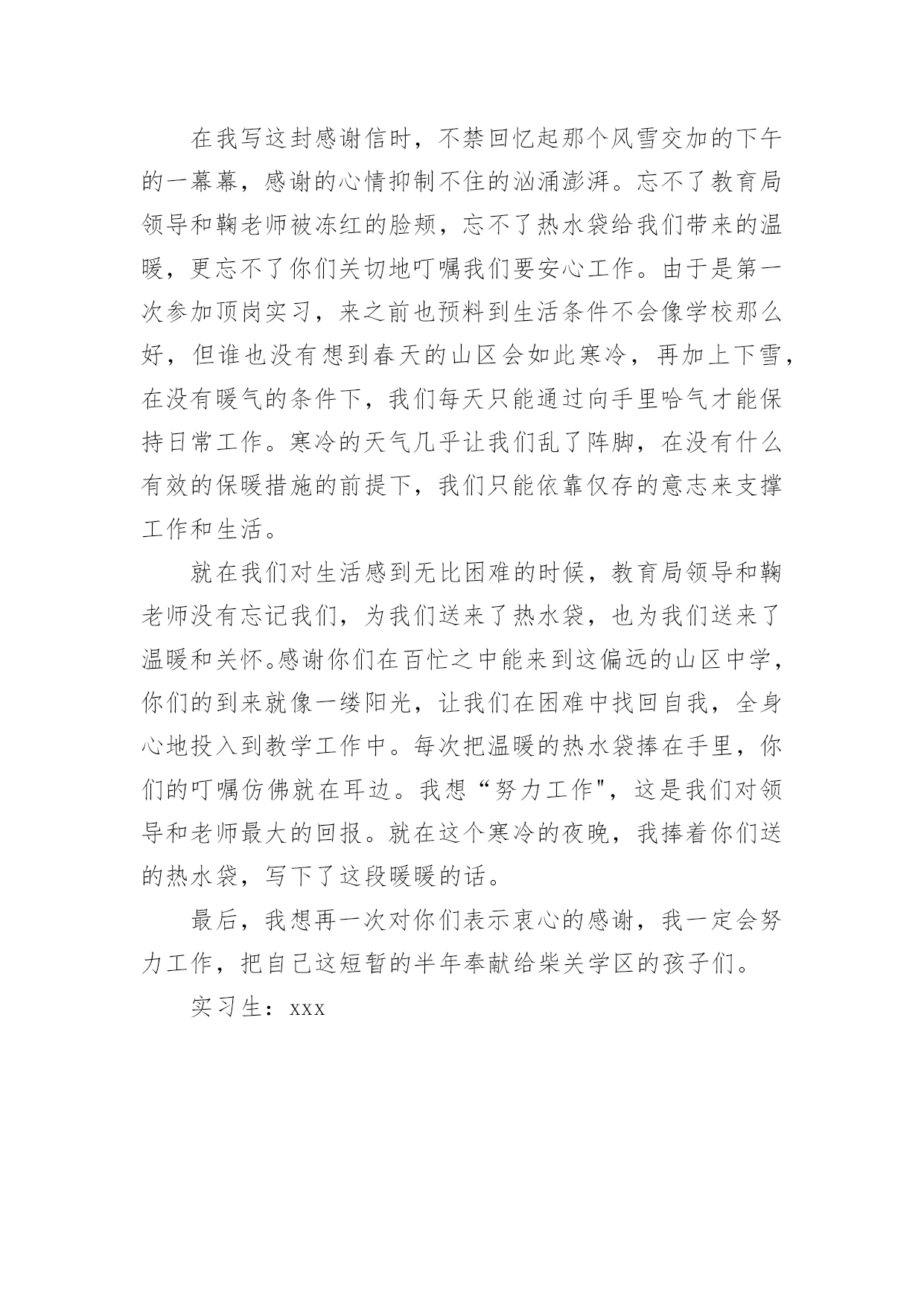 在我写这封感谢信时，不禁回忆起那个风雪交加的下午的一幕幕，感谢的心情抑制不住的汹涌澎湃。忘不了教育局领导和鞠老师被冻红的脸颊，忘不了热水袋给我们带来的温暖，更忘不了你们关切地叮嘱我们要安心工作。由于是第一次参加顶岗实习，来之前也预料到生活条件不会像学校那么好，但谁也没有想到春天的山区会如此寒冷，再加上下雪，在没有暖气的条件下，我们每天只能通过向手里哈气才能保持日常工作。寒冷的天气几乎让我们乱了阵脚，在没有什么有效的保暖措施的前提下，我们只能依靠仅存的意志来支撑工作和生活。

就在我们对生活感到无比困难的时候，教育局领导和鞠老师没有忘记我们，为我们送来了热水袋，也为我们送来了温暖和关怀。感谢你们在百忙之中能来到这偏远的山区中学，你们的到来就像一缕阳光，让我们在困难中找回自我，全身心地投入到教学工作中。每次把温暖的热水袋捧在手里，你们的叮嘱仿佛就在耳边。我想“努力工作"，这是我们对领导和老师最大的回报。就在这个寒冷的夜晚，我捧着你们送的热水袋，写下了这段暖暖的话。

最后，我想再一次对你们表示衷心的感谢，我一定会努力工作，把自己这短暂的半年奉献给柴关学区的孩子们。

实习生：xxx